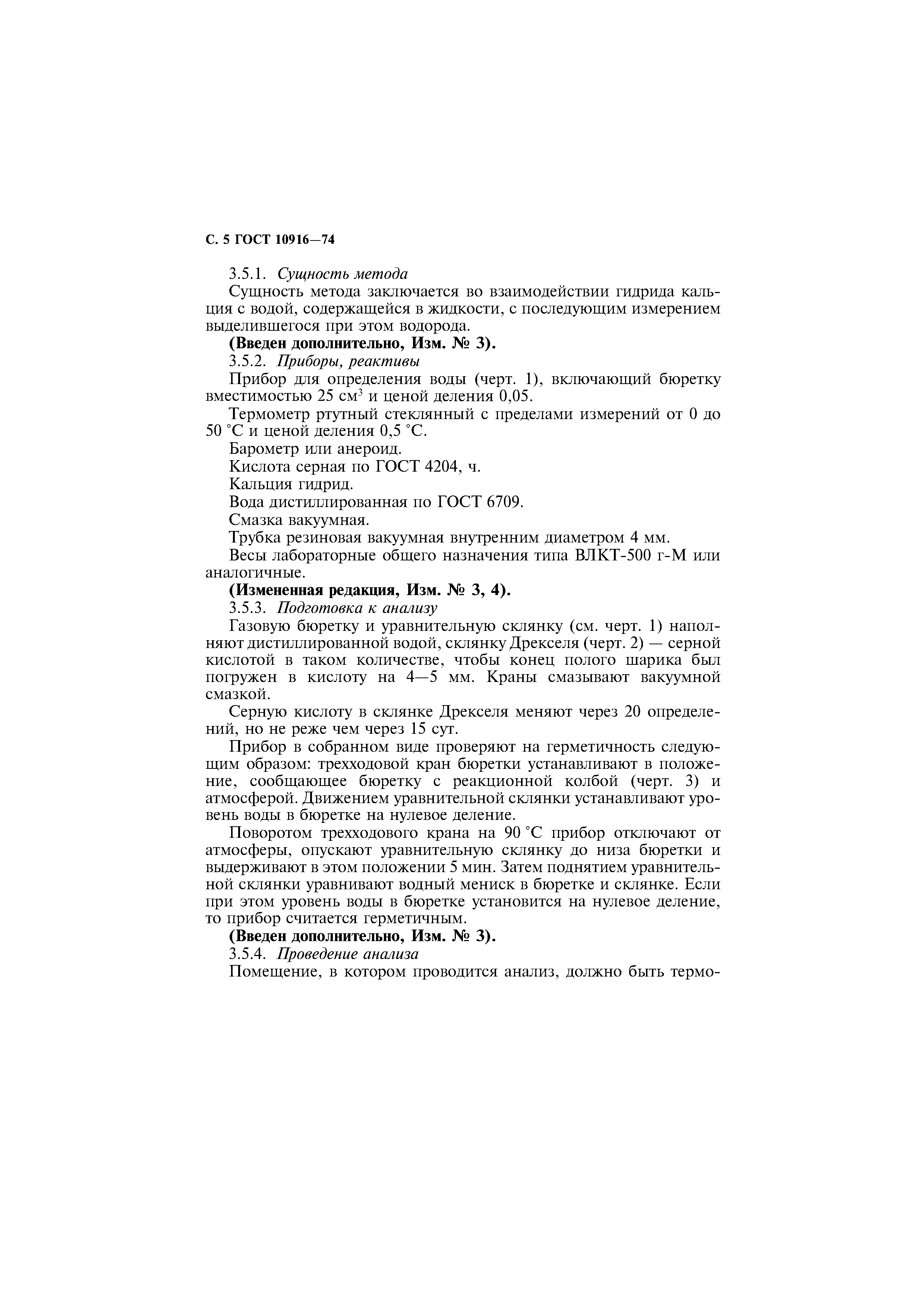 С. 5 ГОСТ 10916—74

3.5.1. Сущность метода

Сущность метода заключается во взаимодействии гидрида кальция с водой, содержащейся в жидкости, с последующим измерением выделившегося при этом водорода.

(Введен дополнительно, Изм. № 3).

3.5.2. Приборы, реактивы

Прибор для определения воды (черт. 1), включающий бюретку вместимостью 25 см$^3$ и ценой деления 0,05.

Термометр ртутный стеклянный с пределами измерений от 0 до 50 °С и ценой деления 0,5 °С.

Барометр или анероид.

Кислота серная по ГОСТ 4204, ч.

Кальция гидрид.

Вода дистиллированная по ГОСТ 6709.

Смазка вакуумная.

Трубка резиновая вакуумная внутренним диаметром 4 мм.

Весы лабораторные общего назначения типа ВЛКТ-500 г-М или аналогичные.

(Измененная редакция, Изм. № 3, 4).

3.5.3. Подготовка к анализу

Газовую бюретку и уравнительную склянку (см. черт. 1) наполняют дистиллированной водой, склянку Дрекселя (черт. 2) — серной кислотой в таком количестве, чтобы конец полого шарика был погружен в кислоту на 4—5 мм. Краны смазывают вакуумной смазкой.

Серную кислоту в склянке Дрекселя меняют через 20 определений, но не реже чем через 15 сут.

Прибор в собранном виде проверяют на герметичность следующим образом: трехходовой кран бюретки устанавливают в положение, сообщающее бюретку с реакционной колбой (черт. 3) и атмосферой. Движением уравнительной склянки устанавливают уровень воды в бюретке на нулевое деление.

Поворотом трехходового крана на 90 °С прибор отключают от атмосферы, опускают уравнительную склянку до низа бюретки и выдерживают в этом положении 5 мин. Затем поднятием уравнительной склянки уравнивают водный мениск в бюретке и склянке. Если при этом уровень воды в бюретке установится на нулевое деление, то прибор считается герметичным.

(Введен дополнительно, Изм. № 3).

3.5.4. Проведение анализа

Помещение, в котором проводится анализ, должно быть термо-